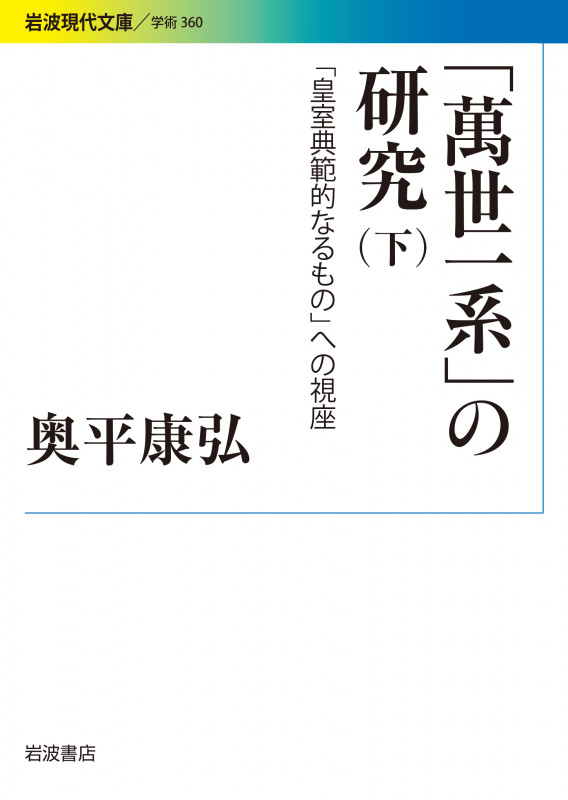 岩波現代文庫／学術 360

「萬世一系」の研究（下）

「皇室典範的なるもの」への視座

奥平康弘

岩波書店